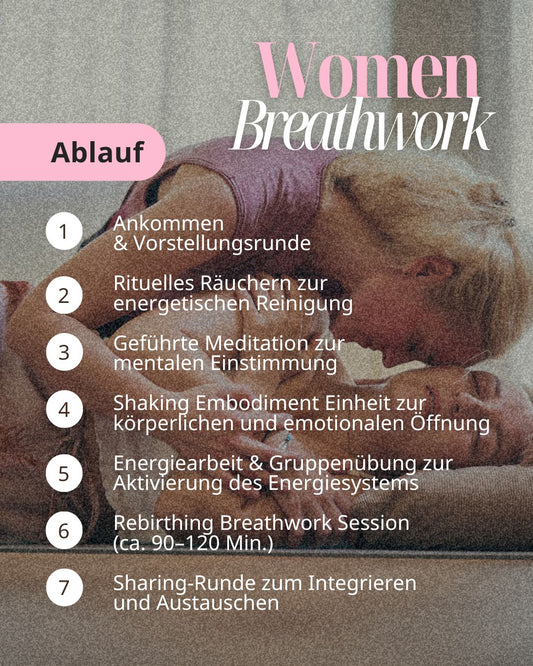 Women
Breathwork

Ablauf

1 Ankommen & Vorstellungsrunde

2 Rituelles Räuchern zur energetischen Reinigung

3 Geführte Meditation zur mentalen Einstimmung

4 Shaking Embodiment Einheit zur körperlichen und emotionalen Öffnung

5 Energiearbeit & Gruppenübung zur Aktivierung des Energiesystems

6 Rebirthing Breathwork Session (ca. 90–120 Min.)

7 Sharing-Runde zum Integrieren und Austauschen